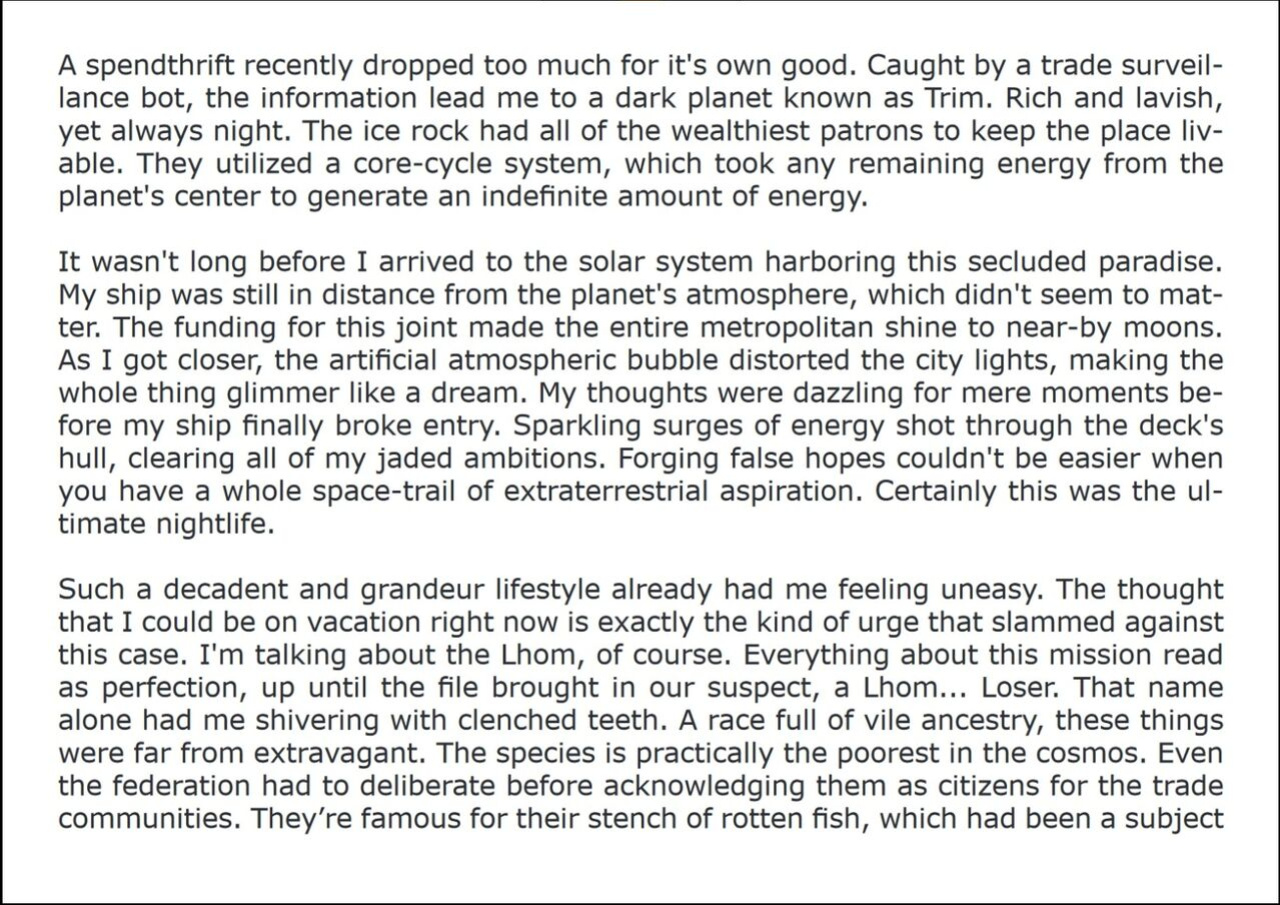 A spendthrift recently dropped too much for it's own good. Caught by a trade surveillance bot, the information lead me to a dark planet known as Trim. Rich and lavish, yet always night. The ice rock had all of the wealthiest patrons to keep the place livable. They utilized a core-cycle system, which took any remaining energy from the planet's center to generate an indefinite amount of energy.

It wasn't long before I arrived to the solar system harboring this secluded paradise. My ship was still in distance from the planet's atmosphere, which didn't seem to matter. The funding for this joint made the entire metropolitan shine to near-by moons. As I got closer, the artificial atmospheric bubble distorted the city lights, making the whole thing glimmer like a dream. My thoughts were dazzling for mere moments before my ship finally broke entry. Sparkling surges of energy shot through the deck's hull, clearing all of my jaded ambitions. Forging false hopes couldn't be easier when you have a whole space-trail of extraterrestrial aspiration. Certainly this was the ultimate nightlife.

Such a decadent and grandeur lifestyle already had me feeling uneasy. The thought that I could be on vacation right now is exactly the kind of urge that slammed against this case. I'm talking about the Lhom, of course. Everything about this mission read as perfection, up until the file brought in our suspect, a Lhom... Loser. That name alone had me shivering with clenched teeth. A race full of vile ancestry, these things were far from extravagant. The species is practically the poorest in the cosmos. Even the federation had to deliberate before acknowledging them as citizens for the trade communities. They're famous for their stench of rotten fish, which had been a subject